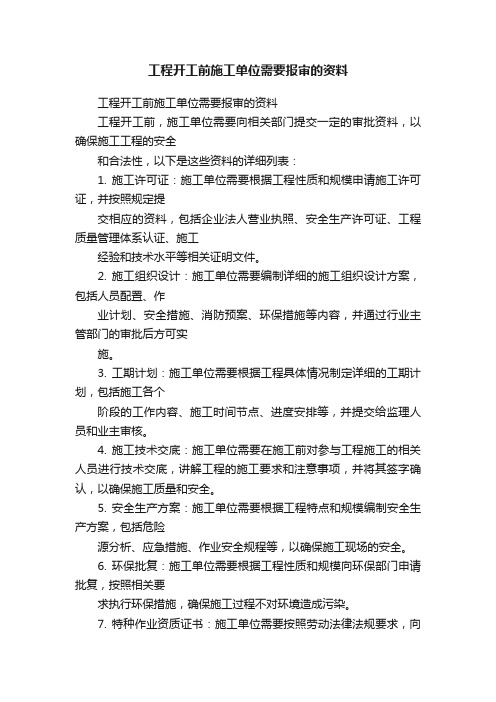 工程开工前施工单位需要报审的资料

工程开工前施工单位需要报审的资料

工程开工前，施工单位需要向相关部门提交一定的审批资料，以确保施工工程的安全

和合法性，以下是这些资料的详细列表：

1. 施工许可证：施工单位需要根据工程性质和规模申请施工许可证，并按照规定提

交相应的资料，包括企业法人营业执照、安全生产许可证、工程质量管理体系认证、施工

经验和技术水平等相关证明文件。

2. 施工组织设计：施工单位需要编制详细的施工组织设计方案，包括人员配置、作

业计划、安全措施、消防预案、环保措施等内容，并通过行业主管部门的审批后方可实

施。

3. 工期计划：施工单位需要根据工程具体情况制定详细的工期计划，包括施工各个

阶段的工作内容、施工时间节点、进度安排等，并提交给监理人员和业主审核。

4. 施工技术交底：施工单位需要在施工前对参与工程施工的相关人员进行技术交底，讲解工程的施工要求和注意事项，并将其签字确认，以确保施工质量和安全。

5. 安全生产方案：施工单位需要根据工程特点和规模编制安全生产方案，包括危险

源分析、应急措施、作业安全规程等，以确保施工现场的安全。

6. 环保批复：施工单位需要根据工程性质和规模向环保部门申请批复，按照相关要

求执行环保措施，确保施工过程不对环境造成污染。

7. 特种作业资质证书：施工单位需要按照劳动法律法规要求，向